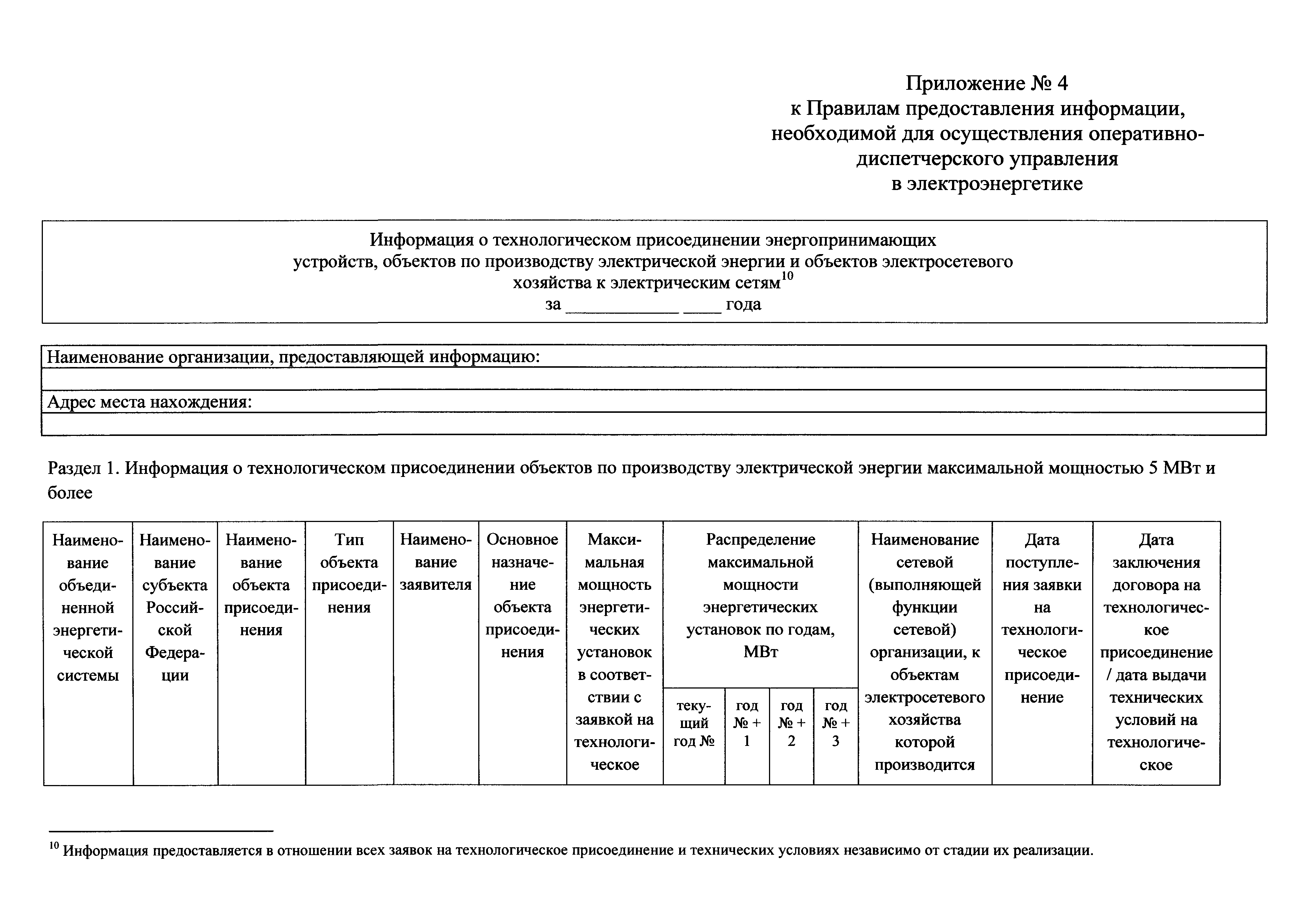 Приложение № 4
к Правилам предоставления информации, необходимой для осуществления оперативно-диспетчерского управления в электроэнергетике

Информация о технологическом присоединении энергопринимающих устройств, объектов по производству электрической энергии и объектов электросетевого хозяйства к электрическим сетям$^{10}$
за ____________ ____ года

| Наименование организации, предоставляющей информацию: |
|---|
| |
| Адрес места нахождения: |
| |

Раздел 1. Информация о технологическом присоединении объектов по производству электрической энергии максимальной мощностью 5 МВт и более

| Наименование объединенной энергетической системы | Наименование субъекта Российской Федерации | Наименование объекта присоединения | Тип объекта присоединения | Наименование заявителя | Основное назначение объекта присоединения | Максимальная мощность энергетических установок в соответствии с заявкой на технологическое | Распределение максимальной мощности энергетических установок по годам, МВт | | | | Наименование сетевой (выполняющей функции сетевой) организации, к объектам электросетевого хозяйства которой производится | Дата поступления заявки на технологическое присоединение | Дата заключения договора на технологическое присоединение / дата выдачи технических условий на технологическое |
|---|---|---|---|---|---|---|---|---|---|---|---|---|---|
| | | | | | | | текущий год № | год № + 1 | год № + 2 | год № + 3 | | | |

$^{10}$ Информация предоставляется в отношении всех заявок на технологическое присоединение и технических условиях независимо от стадии их реализации.